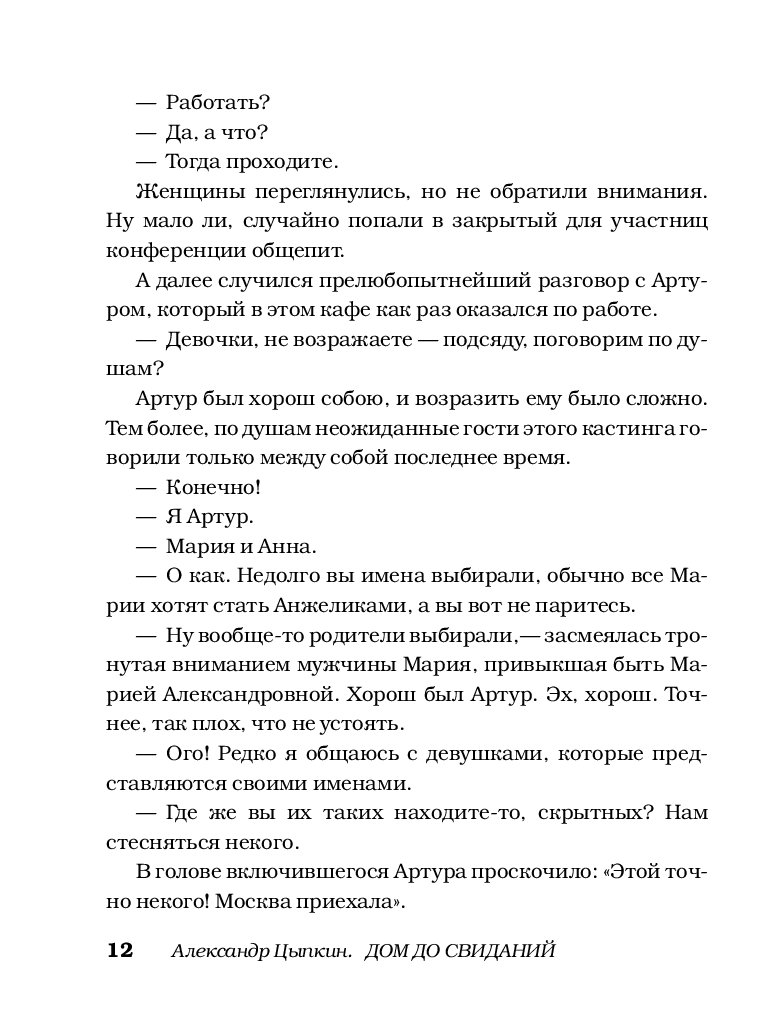 — Работать?

— Да, а что?

— Тогда проходите.

Женщины переглянулись, но не обратили внимания. Ну мало ли, случайно попали в закрытый для участниц конференции общепит.

А далее случился прелюбопытнейший разговор с Артуром, который в этом кафе как раз оказался по работе.

— Девочки, не возражаете — подсяду, поговорим по душам?

Артур был хорош собою, и возразить ему было сложно. Тем более, по душам неожиданные гости этого кастинга говорили только между собой последнее время.

— Конечно!

— Я Артур.

— Мария и Анна.

— О как. Недолго вы имена выбирали, обычно все Марии хотят стать Анжеликами, а вы вот не паритесь.

— Ну вообще-то родители выбирали,— засмеялась тронутая вниманием мужчины Мария, привыкшая быть Марией Александровной. Хорош был Артур. Эх, хорош. Точнее, так плох, что не устоять.

— Ого! Редко я общаюсь с девушками, которые представляются своими именами.

— Где же вы их таких находите-то, скрытных? Нам стесняться некого.

В голове включившегося Артура проскочило: «Этой точно некого! Москва приехала».

12 Александр Цыпкин. ДОМ ДО СВИДАНИЙ